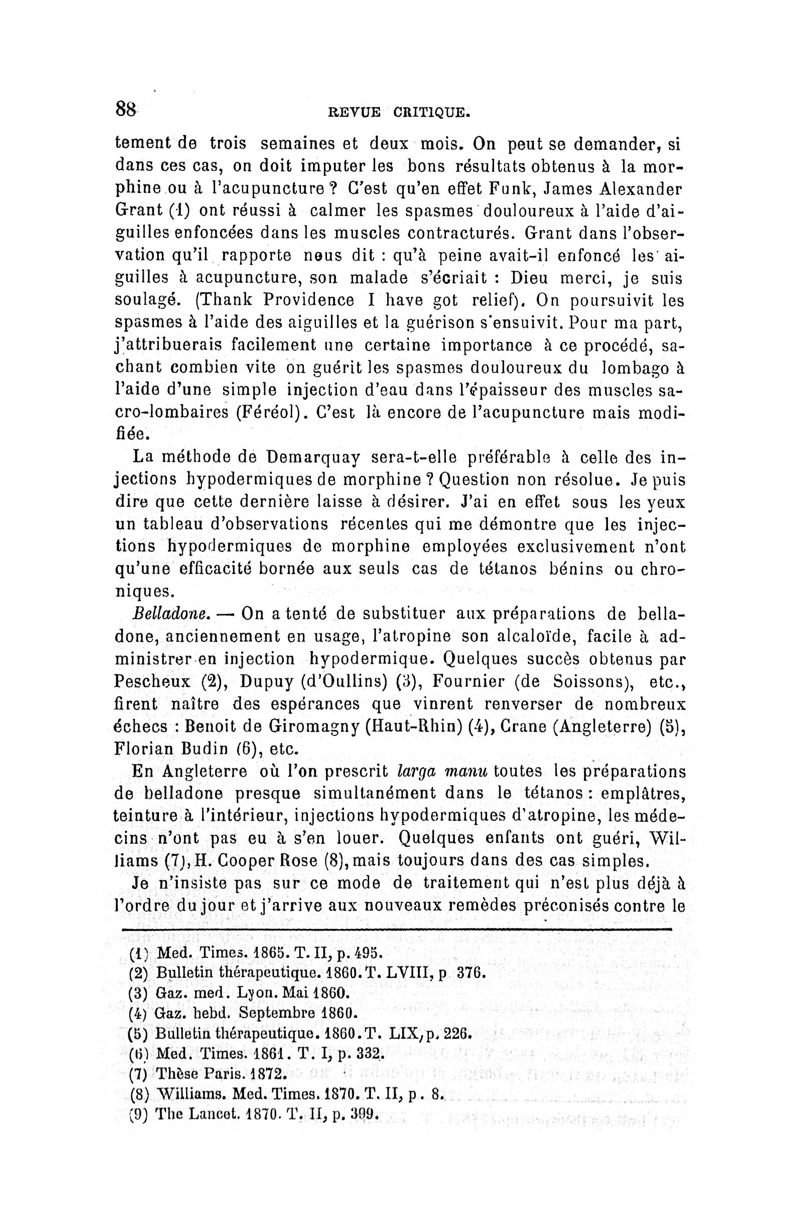 88 REVUE CRITIQUE.

tement de trois semaines et deux mois. On peut se demander, si dans ces cas, on doit imputer les bons résultats obtenus à la morphine ou à l'acupuncture ? C'est qu'en effet Funk, James Alexander Grant (1) ont réussi à calmer les spasmes douloureux à l'aide d'aiguilles enfoncées dans les muscles contracturés. Grant dans l'observation qu'il rapporte nous dit : qu'à peine avait-il enfoncé les aiguilles à acupuncture, son malade s'écriait : Dieu merci, je suis soulagé. (Thank Providence I have got relief). On poursuivit les spasmes à l'aide des aiguilles et la guérison s'ensuivit. Pour ma part, j'attribuerais facilement une certaine importance à ce procédé, sachant combien vite on guérit les spasmes douloureux du lombago à l'aide d'une simple injection d'eau dans l'épaisseur des muscles sacro-lombaires (Féréol). C'est là encore de l'acupuncture mais modifiée.

La méthode de Demarquay sera-t-elle préférable à celle des injections hypodermiques de morphine ? Question non résolue. Je puis dire que cette dernière laisse à désirer. J'ai en effet sous les yeux un tableau d'observations récentes qui me démontre que les injections hypodermiques de morphine employées exclusivement n'ont qu'une efficacité bornée aux seuls cas de tétanos bénins ou chroniques.

Belladone. — On a tenté de substituer aux préparations de belladone, anciennement en usage, l'atropine son alcaloïde, facile à administrer en injection hypodermique. Quelques succès obtenus par Pescheux (2), Dupuy (d'Oullins) (3), Fournier (de Soissons), etc., firent naître des espérances que vinrent renverser de nombreux échecs : Benoit de Giromagny (Haut-Rhin) (4), Crane (Angleterre) (5), Florian Budin (6), etc.

En Angleterre où l'on prescrit larga manu toutes les préparations de belladone presque simultanément dans le tétanos : emplâtres, teinture à l'intérieur, injections hypodermiques d'atropine, les médecins n'ont pas eu à s'en louer. Quelques enfants ont guéri, Williams (7), H. Cooper Rose (8), mais toujours dans des cas simples.

Je n'insiste pas sur ce mode de traitement qui n'est plus déjà à l'ordre du jour et j'arrive aux nouveaux remèdes préconisés contre le

(1) Med. Times. 1865. T. II, p. 495.
(2) Bulletin thérapeutique. 1860. T. LVIII, p 376.
(3) Gaz. med. Lyon. Mai 1860.
(4) Gaz. hebd. Septembre 1860.
(5) Bulletin thérapeutique. 1860. T. LIX, p. 226.
(6) Med. Times. 1861. T. I, p. 332.
(7) Thèse Paris. 1872.
(8) Williams. Med. Times. 1870. T. II, p. 8.
(9) The Lancet. 1870. T. II, p. 399.